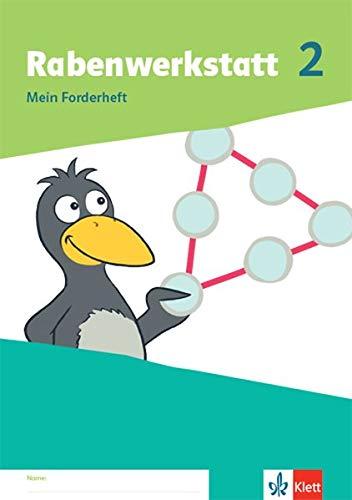 Rabenwerkstatt 2
Mein Forderheft

Name:

Klett